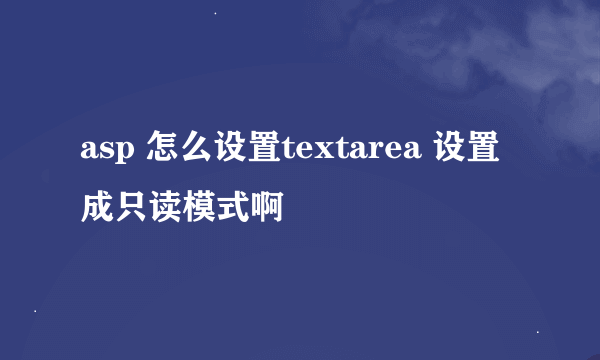 asp 怎么设置textarea 设置成只读模式啊